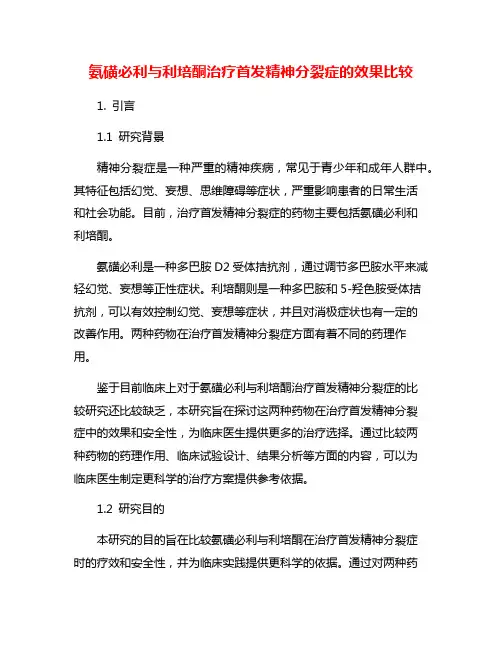 氨磺必利与利培酮治疗首发精神分裂症的效果比较

1. 引言

1.1 研究背景

精神分裂症是一种严重的精神疾病，常见于青少年和成年人群中。其特征包括幻觉、妄想、思维障碍等症状，严重影响患者的日常生活和社会功能。目前，治疗首发精神分裂症的药物主要包括氨磺必利和利培酮。

氨磺必利是一种多巴胺 D2 受体拮抗剂，通过调节多巴胺水平来减轻幻觉、妄想等正性症状。利培酮则是一种多巴胺和 5-羟色胺受体拮抗剂，可以有效控制幻觉、妄想等症状，并且对消极症状也有一定的改善作用。两种药物在治疗首发精神分裂症方面有着不同的药理作用。

鉴于目前临床上对于氨磺必利与利培酮治疗首发精神分裂症的比较研究还比较缺乏，本研究旨在探讨这两种药物在治疗首发精神分裂症中的效果和安全性，为临床医生提供更多的治疗选择。通过比较两种药物的药理作用、临床试验设计、结果分析等方面的内容，可以为临床医生制定更科学的治疗方案提供参考依据。

1.2 研究目的

本研究的目的旨在比较氨磺必利与利培酮在治疗首发精神分裂症时的疗效和安全性，并为临床实践提供更科学的依据。通过对两种药